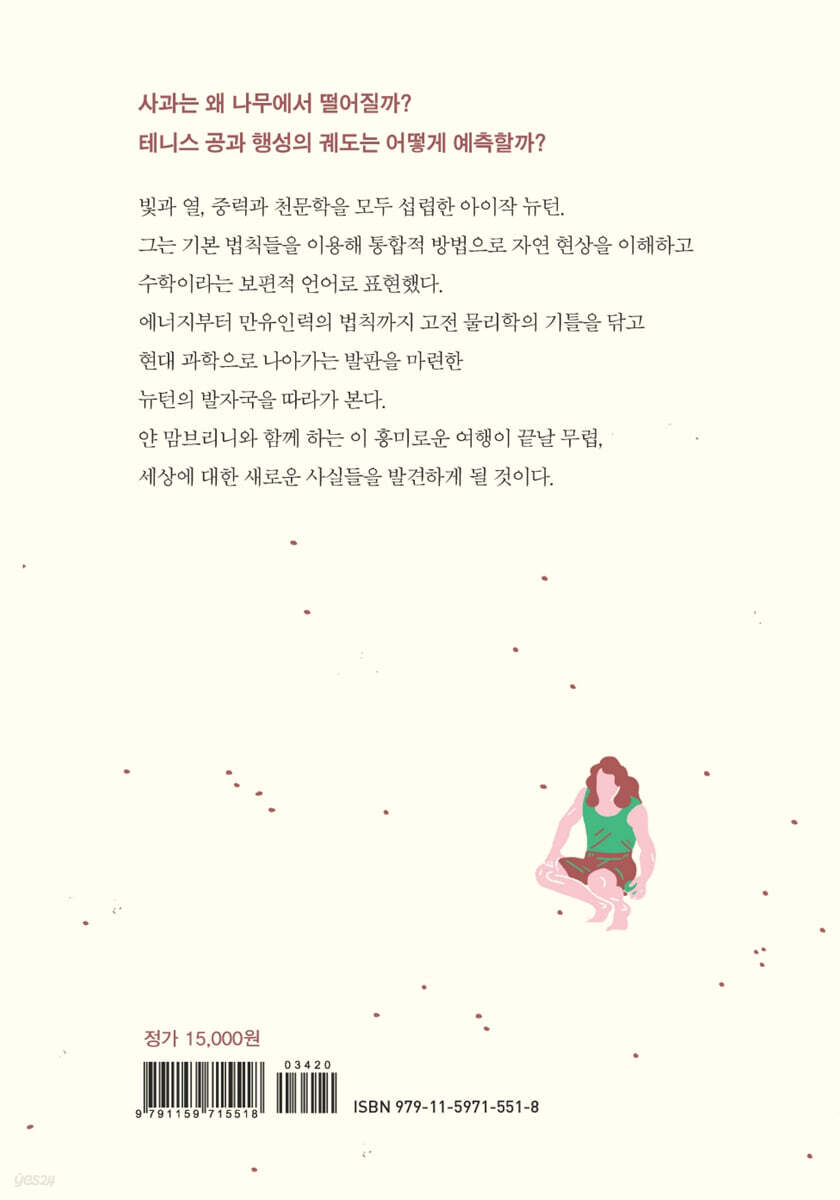 사과는 왜 나무에서 떨어질까?
테니스 공과 행성의 궤도는 어떻게 예측할까?

빛과 열, 중력과 천문학을 모두 섭렵한 아이작 뉴턴.
그는 기본 법칙들을 이용해 통합적 방법으로 자연 현상을 이해하고
수학이라는 보편적 언어로 표현했다.
에너지부터 만유인력의 법칙까지 고전 물리학의 기틀을 닦고
현대 과학으로 나아가는 발판을 마련한
뉴턴의 발자국을 따라가 본다.
얀 맘브리니와 함께 하는 이 흥미로운 여행이 끝날 무렵,
세상에 대한 새로운 사실들을 발견하게 될 것이다.

정가 15,000원

9 791159 715518

03420

ISBN 979-11-5971-551-8

yes24